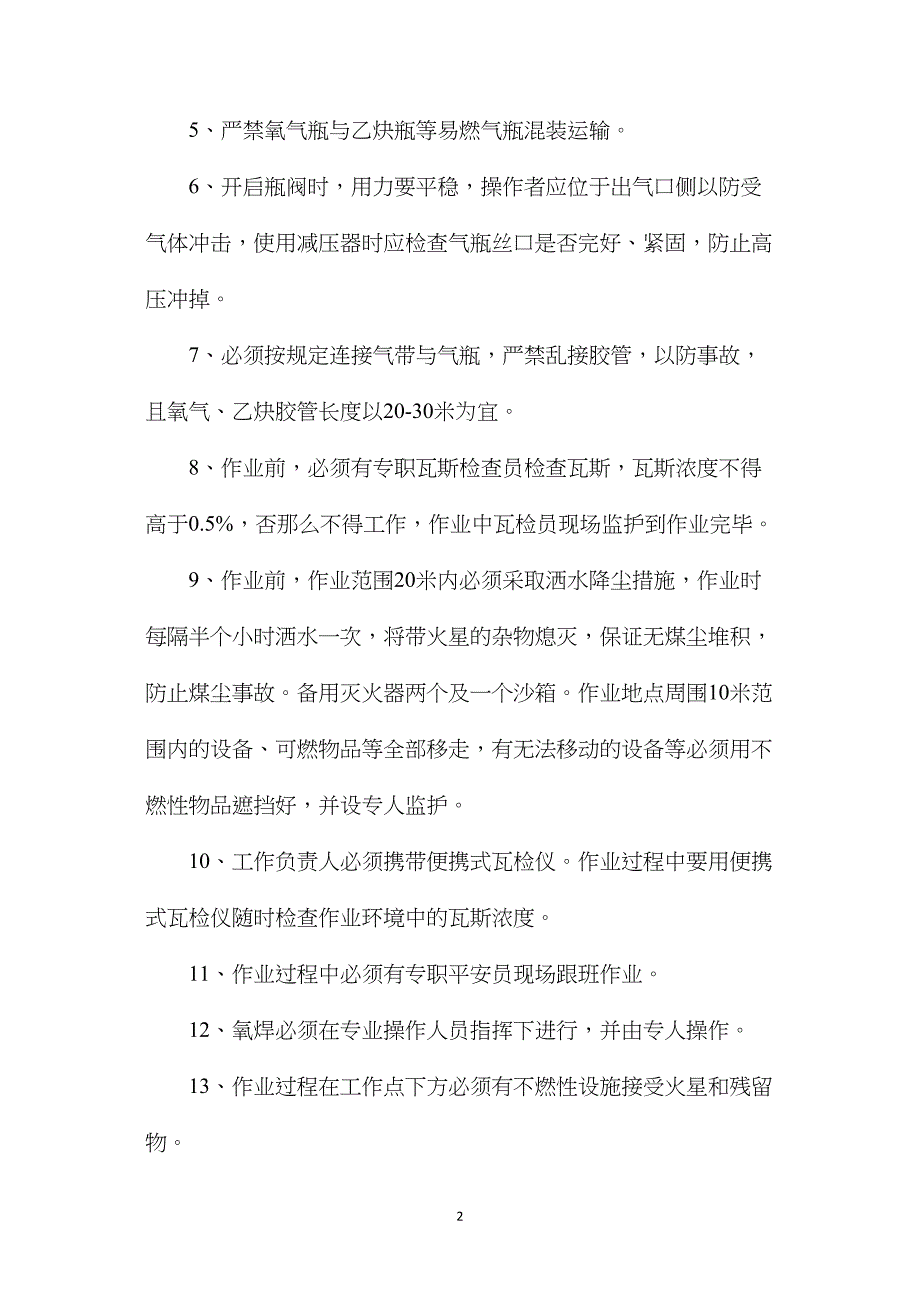 5、严禁氧气瓶与乙炔瓶等易燃气瓶混装运输。

6、开启瓶阀时，用力要平稳，操作者应位于出气口侧以防受气体冲击，使用减压器时应检查气瓶丝口是否完好、紧固，防止高压冲掉。

7、必须按规定连接气带与气瓶，严禁乱接胶管，以防事故，且氧气、乙炔胶管长度以20-30米为宜。

8、作业前，必须有专职瓦斯检查员检查瓦斯，瓦斯浓度不得高于0.5%，否那么不得工作，作业中瓦检员现场监护到作业完毕。

9、作业前，作业范围20米内必须采取洒水降尘措施，作业时每隔半个小时洒水一次，将带火星的杂物熄灭，保证无煤尘堆积，防止煤尘事故。备用灭火器两个及一个沙箱。作业地点周围10米范围内的设备、可燃物品等全部移走，有无法移动的设备等必须用不燃性物品遮挡好，并设专人监护。

10、工作负责人必须携带便携式瓦检仪。作业过程中要用便携式瓦检仪随时检查作业环境中的瓦斯浓度。

11、作业过程中必须有专职平安员现场跟班作业。

12、氧焊必须在专业操作人员指挥下进行，并由专人操作。

13、作业过程在工作点下方必须有不燃性设施接受火星和残留物。

2